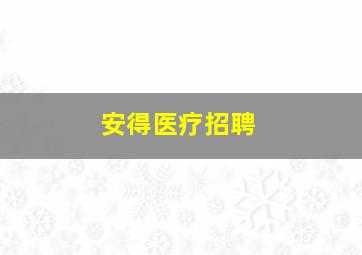 安得医疗招聘